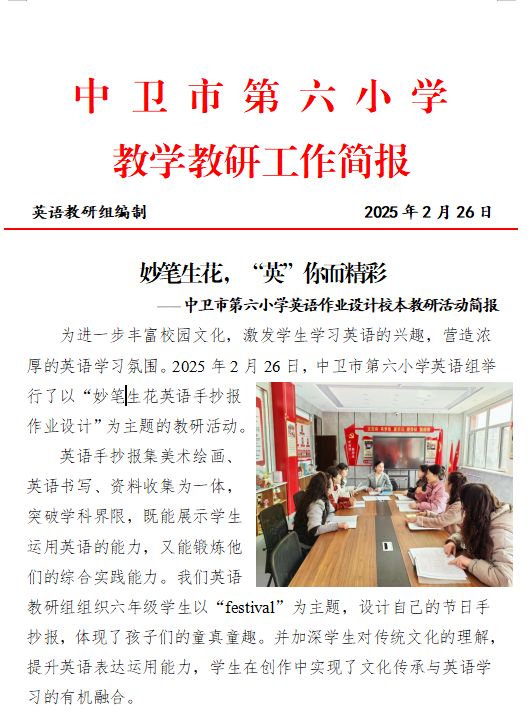 中卫市第六小学

教学教研工作简报

英语教研组编制 2025年2月26日

妙笔生花，“英”你而精彩

——中卫市第六小学英语作业设计校本教研活动简报

为进一步丰富校园文化，激发学生学习英语的兴趣，营造浓厚的英语学习氛围。2025年2月26日，中卫市第六小学英语组举行了以“妙笔生花英语手抄报作业设计”为主题的教研活动。

英语手抄报集美术绘画、英语书写、资料收集为一体，突破学科界限，既能展示学生运用英语的能力，又能锻炼他们的综合实践能力。我们英语教研组组织六年级学生以“festival”为主题，设计自己的节日手抄报，体现了孩子们的童真童趣。并加深学生对传统文化的理解，提升英语表达运用能力，学生在创作中实现了文化传承与英语学习的有机融合。